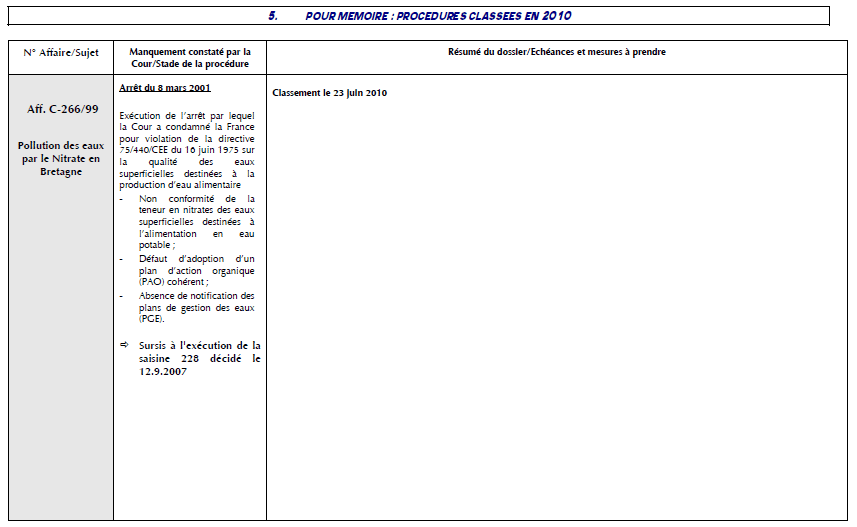 5. POUR MEMOIRE : PROCEDURES CLASSEES EN 2010

| N° Affaire/Sujet | Manquement constaté par la Cour/Stade de la procédure | Résumé du dossier/Echéances et mesures à prendre |
|---|---|---|
| Aff. C-266/99 Pollution des eaux par le Nitrate en Bretagne | Arrêt du 8 mars 2001 Exécution de l'arrêt par lequel la Cour a condamné la France pour violation de la directive 75/440/CEE du 16 juin 1975 sur la qualité des eaux superficielles destinées à la production d'eau alimentaire - Non conformité de la teneur en nitrates des eaux superficielles destinées à l'alimentation en eau potable ; - Défaut d'adoption d'un plan d'action organique (PAO) cohérent ; - Absence de notification des plans de gestion des eaux (PGE). ⇨ Sursis à l'exécution de la saisine 228 décidé le 12.9.2007 | Classement le 23 juin 2010 |